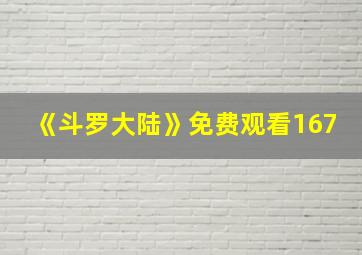 《斗罗大陆》免费观看167